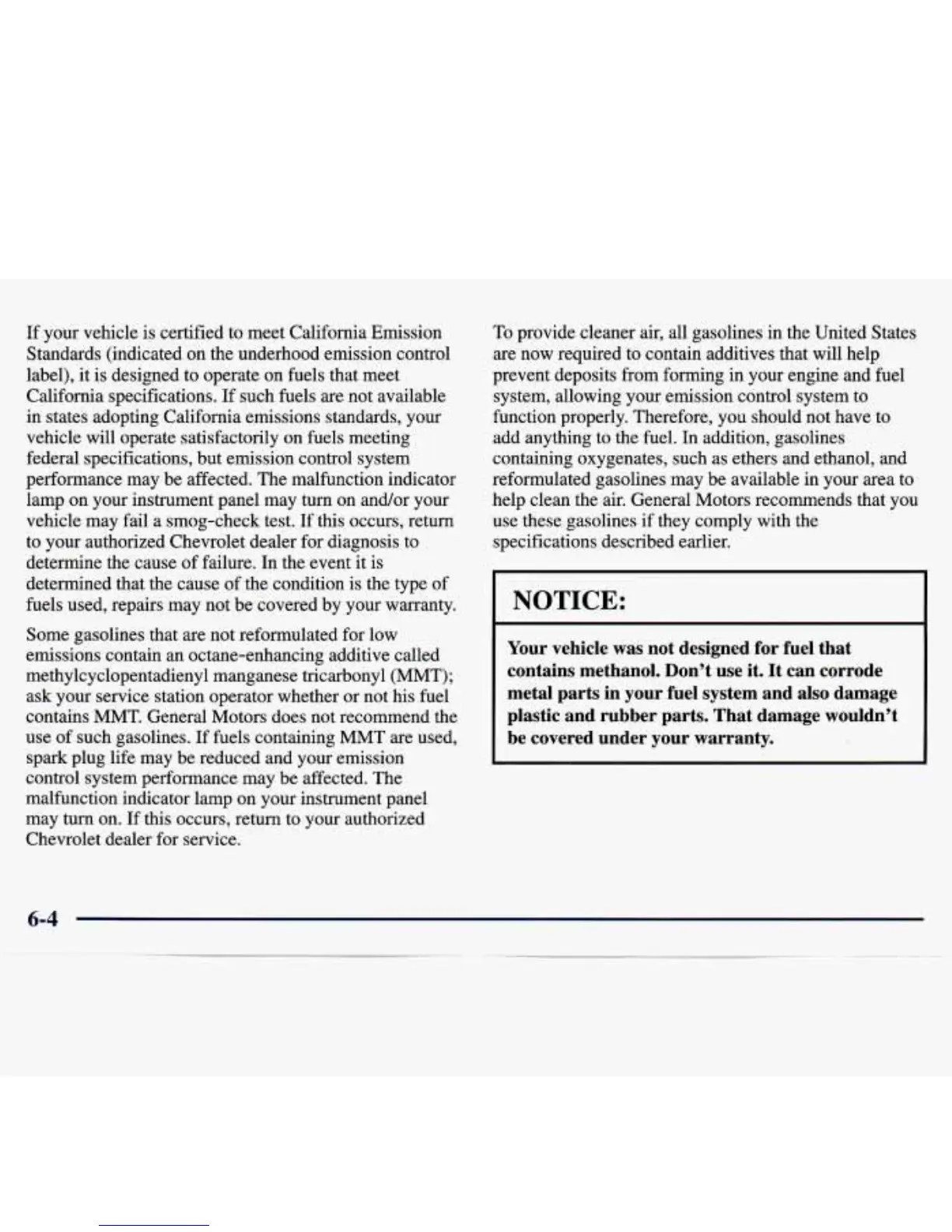 If your vehicle is certified to meet California Emission Standards (indicated on the underhood emission control label), it is designed to operate on fuels that meet California specifications. If such fuels are not available in states adopting California emissions standards, your vehicle will operate satisfactorily on fuels meeting federal specifications, but emission control system performance may be affected. The malfunction indicator lamp on your instrument panel may turn on and/or your vehicle may fail a smog-check test. If this occurs, return to your authorized Chevrolet dealer for diagnosis to determine the cause of failure. In the event it is determined that the cause of the condition is the type of fuels used, repairs may not be covered by your warranty.

Some gasolines that are not reformulated for low emissions contain an octane-enhancing additive called methylcyclopentadienyl manganese tricarbonyl (MMT); ask your service station operator whether or not his fuel contains MMT. General Motors does not recommend the use of such gasolines. If fuels containing MMT are used, spark plug life may be reduced and your emission control system performance may be affected. The malfunction indicator lamp on your instrument panel may turn on. If this occurs, return to your authorized Chevrolet dealer for service.

To provide cleaner air, all gasolines in the United States are now required to contain additives that will help prevent deposits from forming in your engine and fuel system, allowing your emission control system to function properly. Therefore, you should not have to add anything to the fuel. In addition, gasolines containing oxygenates, such as ethers and ethanol, and reformulated gasolines may be available in your area to help clean the air. General Motors recommends that you use these gasolines if they comply with the specifications described earlier.

NOTICE:

Your vehicle was not designed for fuel that contains methanol. Don't use it. It can corrode metal parts in your fuel system and also damage plastic and rubber parts. That damage wouldn't be covered under your warranty.

6-4